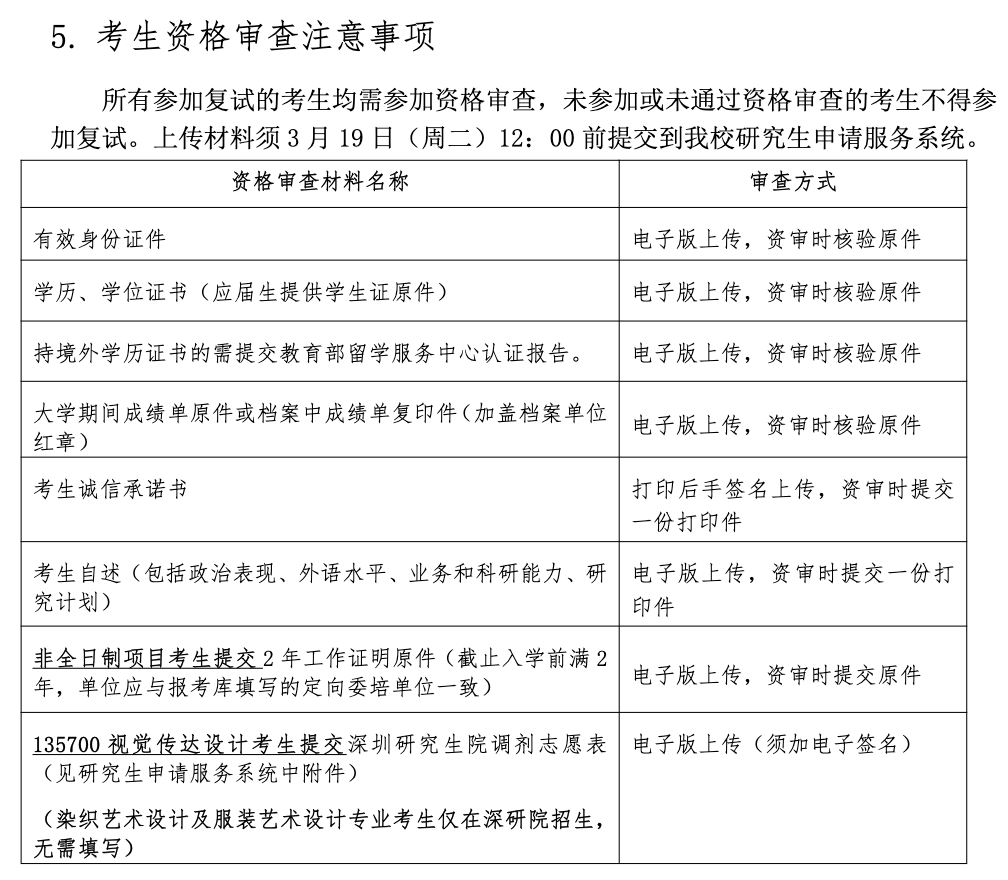 5. 考生资格审查注意事项

所有参加复试的考生均需参加资格审查，未参加或未通过资格审查的考生不得参加复试。上传材料须 3 月 19 日（周二）12：00 前提交到我校研究生申请服务系统。

| 资格审查材料名称 | 审查方式 |
|---|---|
| 有效身份证件 | 电子版上传，资审时核验原件 |
| 学历、学位证书（应届生提供学生证原件） | 电子版上传，资审时核验原件 |
| 持境外学历证书的需提交教育部留学服务中心认证报告。 | 电子版上传，资审时核验原件 |
| 大学期间成绩单原件或档案中成绩单复印件（加盖档案单位红章） | 电子版上传，资审时核验原件 |
| 考生诚信承诺书 | 打印后手签名上传，资审时提交一份打印件 |
| 考生自述（包括政治表现、外语水平、业务和科研能力、研究计划） | 电子版上传，资审时提交一份打印件 |
| 非全日制项目考生提交 2 年工作证明原件（截止入学前满 2 年，单位应与报考库填写的定向委培单位一致） | 电子版上传，资审时提交原件 |
| 135700 视觉传达设计考生提交深圳研究生院调剂志愿表（见研究生申请服务系统中附件）（染织艺术设计及服装艺术设计专业考生仅在深研院招生，无需填写） | 电子版上传（须加电子签名） |